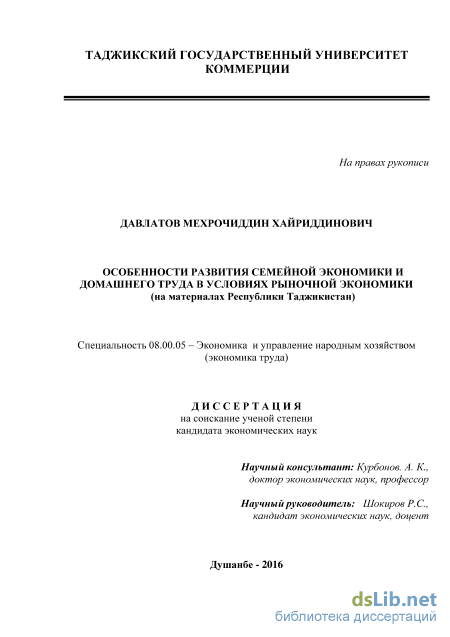 ТАДЖИКСКИЙ ГОСУДАРСТВЕННЫЙ УНИВЕРСИТЕТ КОММЕРЦИИ

На правах рукописи

ДАВЛАТОВ МЕХРОЧИДДИН ХАЙРИДДИНОВИЧ

ОСОБЕННОСТИ РАЗВИТИЯ СЕМЕЙНОЙ ЭКОНОМИКИ И ДОМАШНЕГО ТРУДА В УСЛОВИЯХ РЫНОЧНОЙ ЭКОНОМИКИ
(на материалах Республики Таджикистан)

Специальность 08.00.05 – Экономика и управление народным хозяйством
(экономика труда)

ДИССЕРТАЦИЯ
на соискание ученой степени
кандидата экономических наук

Научный консультант: Курбонов. А. К.,
доктор экономических наук, профессор

Научный руководитель: Шокиров Р.С.,
кандидат экономических наук, доцент

Душанбе - 2016

dsLib.net
библиотека диссертаций